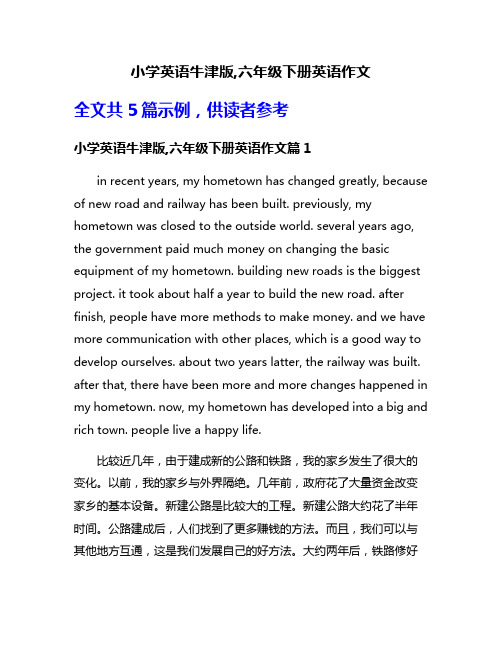 小学英语牛津版,六年级下册英语作文

全文共 5 篇示例，供读者参考

小学英语牛津版,六年级下册英语作文篇 1

in recent years, my hometown has changed greatly, because of new road and railway has been built. previously, my hometown was closed to the outside world. several years ago, the government paid much money on changing the basic equipment of my hometown. building new roads is the biggest project. it took about half a year to build the new road. after finish, people have more methods to make money. and we have more communication with other places, which is a good way to develop ourselves. about two years latter, the railway was built. after that, there have been more and more changes happened in my hometown. now, my hometown has developed into a big and rich town. people live a happy life.

比较近几年，由于建成新的公路和铁路，我的家乡发生了很大的变化。以前，我的家乡与外界隔绝。几年前，政府花了大量资金改变家乡的基本设备。新建公路是比较大的工程。新建公路大约花了半年时间。公路建成后，人们找到了更多赚钱的方法。而且，我们可以与其他地方互通，这是我们发展自己的好方法。大约两年后，铁路修好